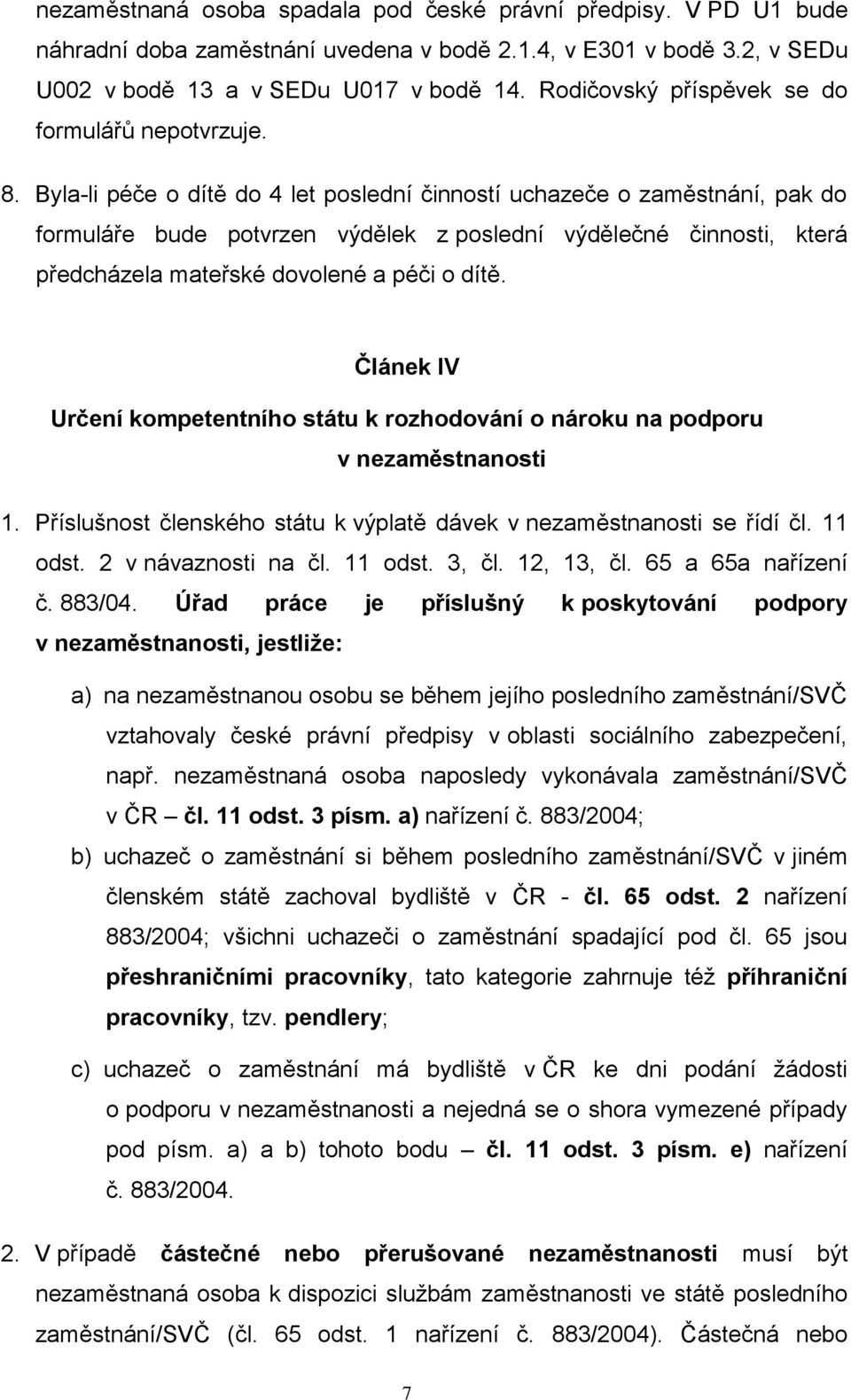 nezaměstnaná osoba spadala pod české právní předpisy. V PD U1 bude náhradní doba zaměstnání uvedena v bodě 2.1.4, v E301 v bodě 3.2, v SEDu U002 v bodě 13 a v SEDu U017 v bodě 14. Rodičovský příspěvek se do formulářů nepotvrzuje.

8. Byla-li péče o dítě do 4 let poslední činností uchazeče o zaměstnání, pak do formuláře bude potvrzen výdělek z poslední výdělečné činnosti, která předcházela mateřské dovolené a péči o dítě.

Článek IV
Určení kompetentního státu k rozhodování o nároku na podporu v nezaměstnanosti

1. Příslušnost členského státu k výplatě dávek v nezaměstnanosti se řídí čl. 11 odst. 2 v návaznosti na čl. 11 odst. 3, čl. 12, 13, čl. 65 a 65a nařízení č. 883/04. Úřad práce je příslušný k poskytování podpory v nezaměstnanosti, jestliže:

a) na nezaměstnanou osobu se během jejího posledního zaměstnání/SVČ vztahovaly české právní předpisy v oblasti sociálního zabezpečení, např. nezaměstnaná osoba naposledy vykonávala zaměstnání/SVČ v ČR – čl. 11 odst. 3 písm. a) nařízení č. 883/2004;

b) uchazeč o zaměstnání si během posledního zaměstnání/SVČ v jiném členském státě zachoval bydliště v ČR - čl. 65 odst. 2 nařízení 883/2004; všichni uchazeči o zaměstnání spadající pod čl. 65 jsou přeshraničními pracovníky, tato kategorie zahrnuje též příhraniční pracovníky, tzv. pendlery;

c) uchazeč o zaměstnání má bydliště v ČR ke dni podání žádosti o podporu v nezaměstnanosti a nejedná se o shora vymezené případy pod písm. a) a b) tohoto bodu – čl. 11 odst. 3 písm. e) nařízení č. 883/2004.

2. V případě částečné nebo přerušované nezaměstnanosti musí být nezaměstnaná osoba k dispozici službám zaměstnanosti ve státě posledního zaměstnání/SVČ (čl. 65 odst. 1 nařízení č. 883/2004). Částečná nebo

7